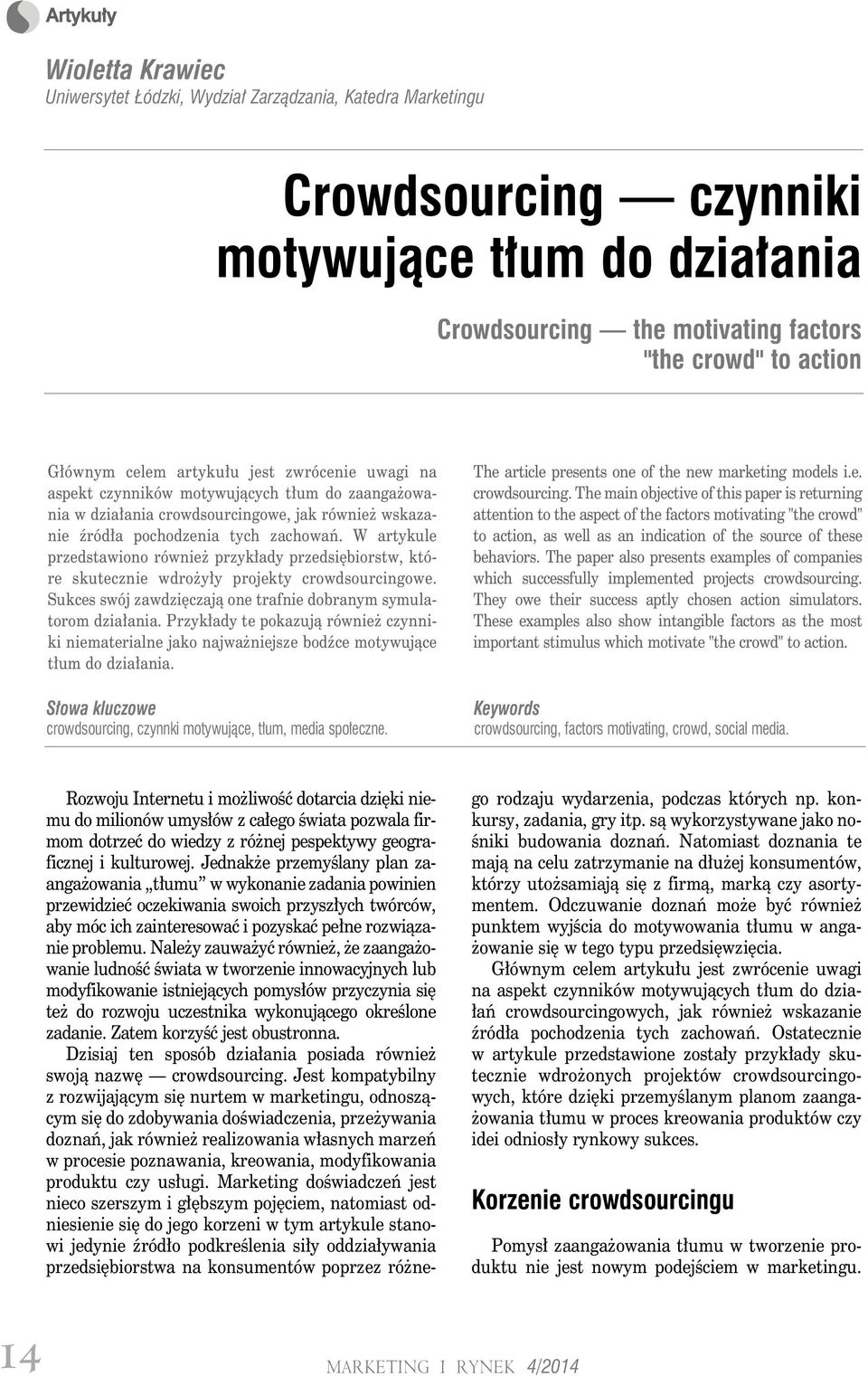 Artykuły

Wioletta Krawiec
Uniwersytet Łódzki, Wydział Zarządzania, Katedra Marketingu

Crowdsourcing — czynniki motywujące tłum do działania

Crowdsourcing — the motivating factors "the crowd" to action

Głównym celem artykułu jest zwrócenie uwagi na aspekt czynników motywujących tłum do zaangażowania w działania crowdsourcingowe, jak również wskazanie źródła pochodzenia tych zachowań. W artykule przedstawiono również przykłady przedsiębiorstw, które skutecznie wdrożyły projekty crowdsourcingowe. Sukces swój zawdzięczają one trafnie dobranym symulatorom działania. Przykłady te pokazują również czynniki niematerialne jako najważniejsze bodźce motywujące tłum do działania.

Słowa kluczowe
crowdsourcing, czynnki motywujące, tłum, media społeczne.

The article presents one of the new marketing models i.e. crowdsourcing. The main objective of this paper is returning attention to the aspect of the factors motivating "the crowd" to action, as well as an indication of the source of these behaviors. The paper also presents examples of companies which successfully implemented projects crowdsourcing. They owe their success aptly chosen action simulators. These examples also show intangible factors as the most important stimulus which motivate "the crowd" to action.

Keywords
crowdsourcing, factors motivating, crowd, social media.

Rozwoju Internetu i możliwość dotarcia dzięki niemu do milionów umysłów z całego świata pozwala firmom dotrzeć do wiedzy z różnej pespektywy geograficznej i kulturowej. Jednakże przemyślany plan zaangażowania „tłumu" w wykonanie zadania powinien przewidzieć oczekiwania swoich przyszłych twórców, aby móc ich zainteresować i pozyskać pełne rozwiązanie problemu. Należy zauważyć również, że zaangażowanie ludność świata w tworzenie innowacyjnych lub modyfikowanie istniejących pomysłów przyczynia się też do rozwoju uczestnika wykonującego określone zadanie. Zatem korzyść jest obustronna.

Dzisiaj ten sposób działania posiada również swoją nazwę — crowdsourcing. Jest kompatybilny z rozwijającym się nurtem w marketingu, odnoszącym się do zdobywania doświadczenia, przeżywania doznań, jak również realizowania własnych marzeń w procesie poznawania, kreowania, modyfikowania produktu czy usługi. Marketing doświadczeń jest nieco szerszym i głębszym pojęciem, natomiast odniesienie się do jego korzeni w tym artykule stanowi jedynie źródło podkreślenia siły oddziaływania przedsiębiorstwa na konsumentów poprzez różnego rodzaju wydarzenia, podczas których np. konkursy, zadania, gry itp. są wykorzystywane jako nośniki budowania doznań. Natomiast doznania te mają na celu zatrzymanie na dłużej konsumentów, którzy utożsamiają się z firmą, marką czy asortymentem. Odczuwanie doznań może być również punktem wyjścia do motywowania tłumu w angażowanie się w tego typu przedsięwzięcia.

Głównym celem artykułu jest zwrócenie uwagi na aspekt czynników motywujących tłum do działań crowdsourcingowych, jak również wskazanie źródła pochodzenia tych zachowań. Ostatecznie w artykule przedstawione zostały przykłady skutecznie wdrożonych projektów crowdsourcingowych, które dzięki przemyślanym planom zaangażowania tłumu w proces kreowania produktów czy idei odniosły rynkowy sukces.

Korzenie crowdsourcingu

Pomysł zaangażowania tłumu w tworzenie produktu nie jest nowym podejściem w marketingu.

14 MARKETING I RYNEK 4/2014